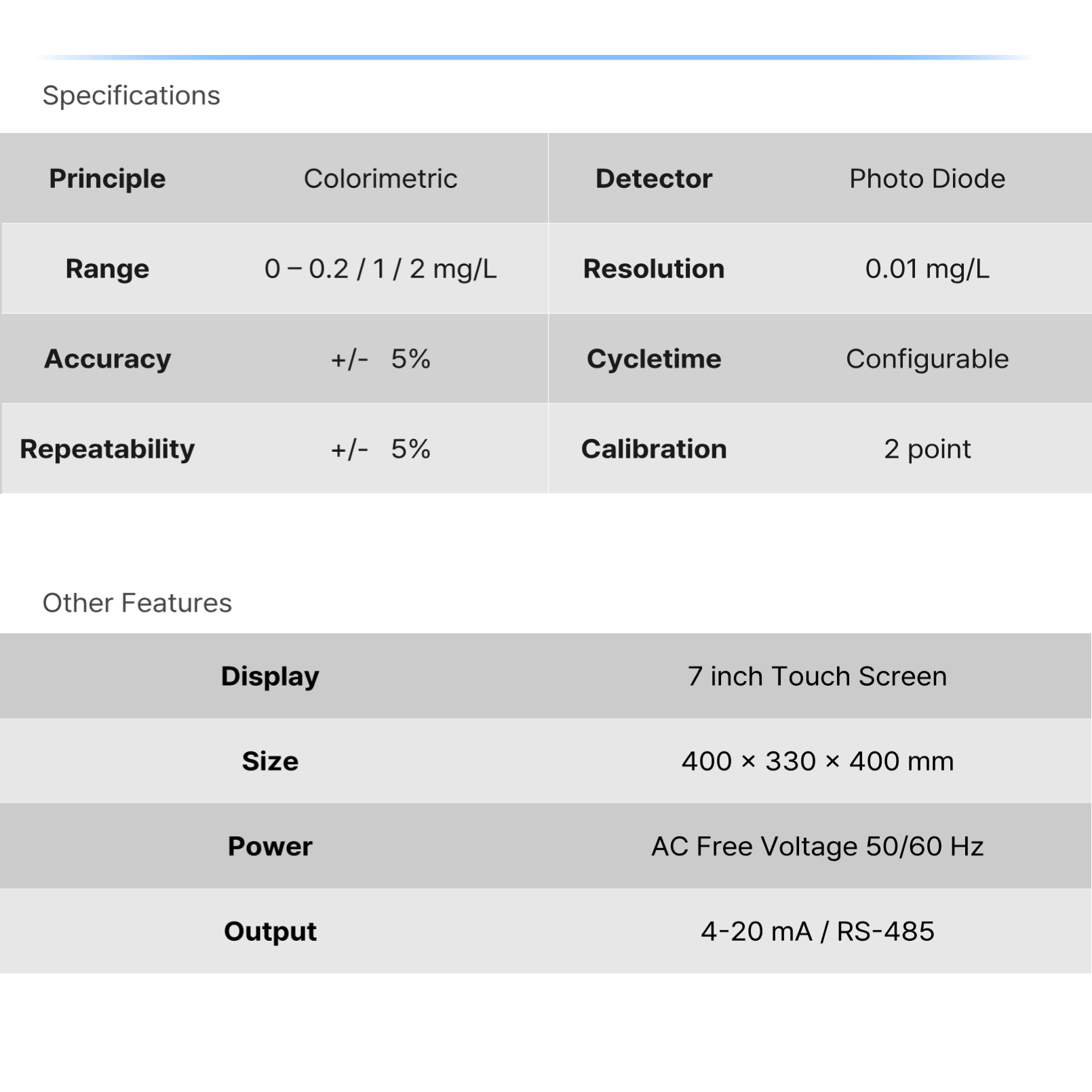 Specifications

| Principle | Colorimetric | Detector | Photo Diode |
|---|---|---|---|
| Range | 0 – 0.2 / 1 / 2 mg/L | Resolution | 0.01 mg/L |
| Accuracy | +/- 5% | Cycletime | Configurable |
| Repeatability | +/- 5% | Calibration | 2 point |

Other Features

| Display | 7 inch Touch Screen |
|---|---|
| Size | 400 × 330 × 400 mm |
| Power | AC Free Voltage 50/60 Hz |
| Output | 4-20 mA / RS-485 |